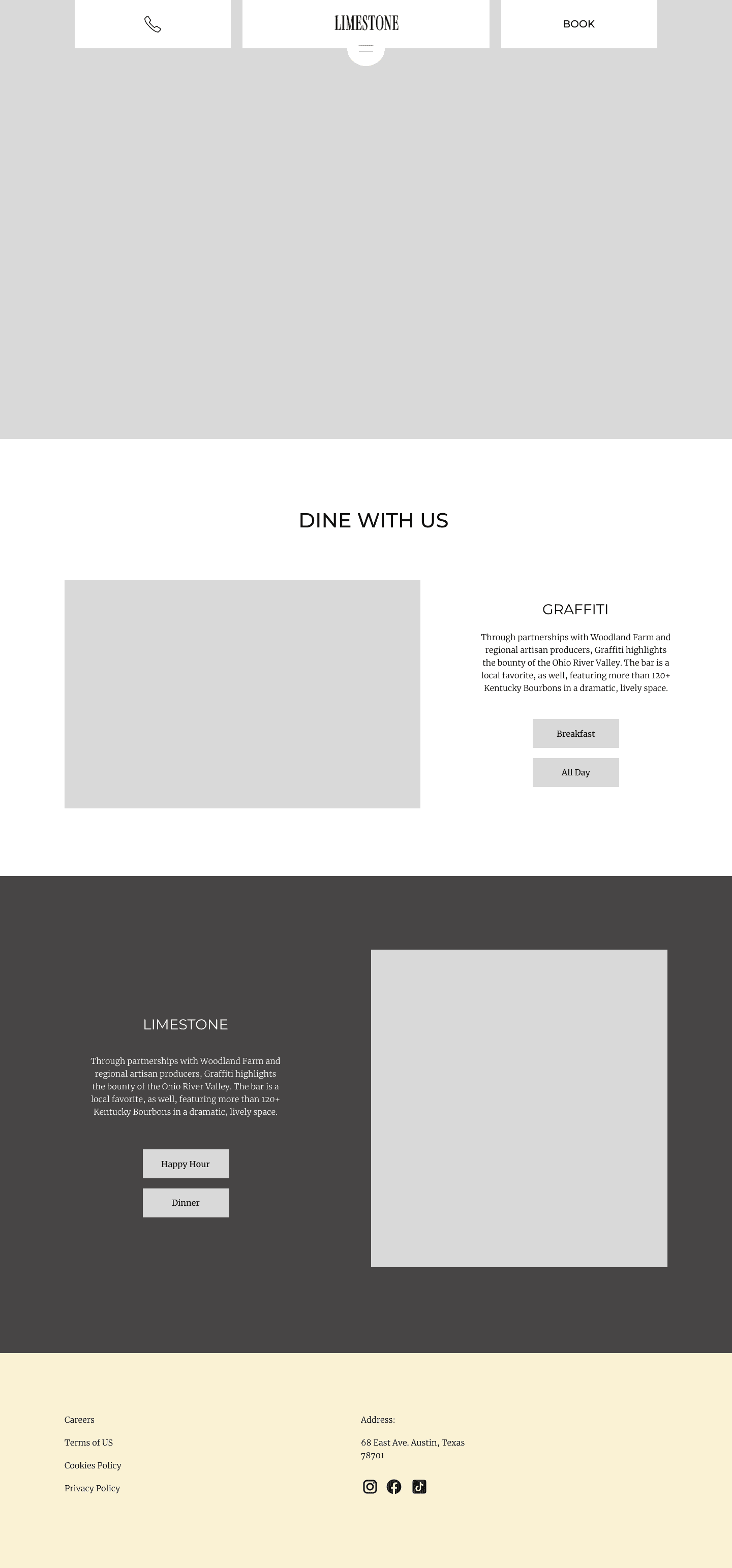 LIMESTONE

BOOK

DINE WITH US

GRAFFITI

Through partnerships with Woodland Farm and regional artisan producers, Graffiti highlights the bounty of the Ohio River Valley. The bar is a local favorite, as well, featuring more than 120+ Kentucky Bourbons in a dramatic, lively space.

Breakfast

All Day

LIMESTONE

Through partnerships with Woodland Farm and regional artisan producers, Graffiti highlights the bounty of the Ohio River Valley. The bar is a local favorite, as well, featuring more than 120+ Kentucky Bourbons in a dramatic, lively space.

Happy Hour

Dinner

Careers

Terms of US

Cookies Policy

Privacy Policy

Address:

68 East Ave. Austin, Texas 78701